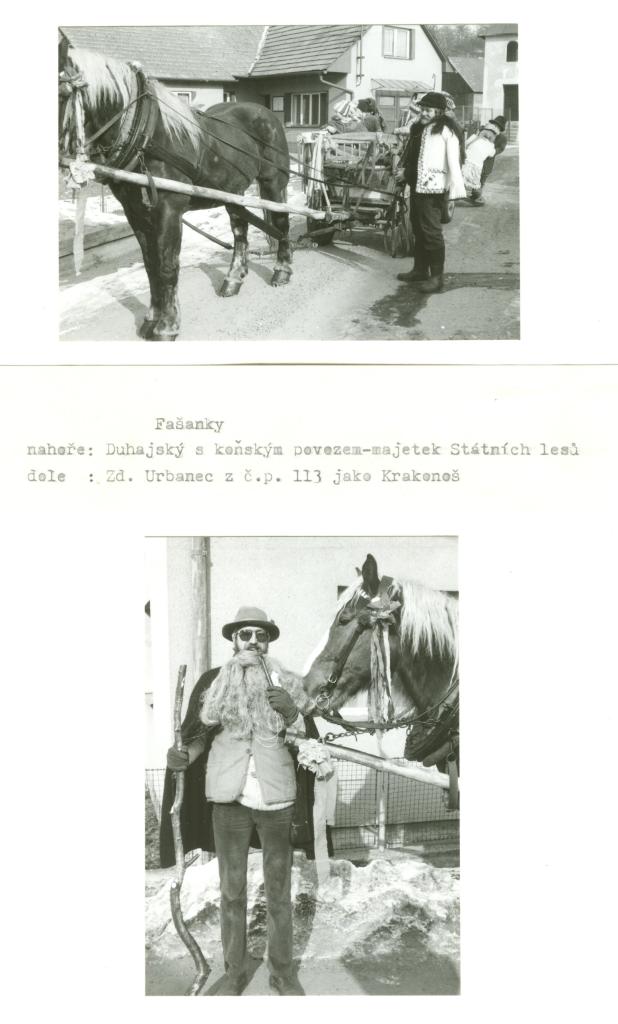 Fašanky
nahoře: Duhajský s koňským povozem-majetek Státních lesů
dole : Zd. Urbanec z č.p. 113 jako Krakonoš